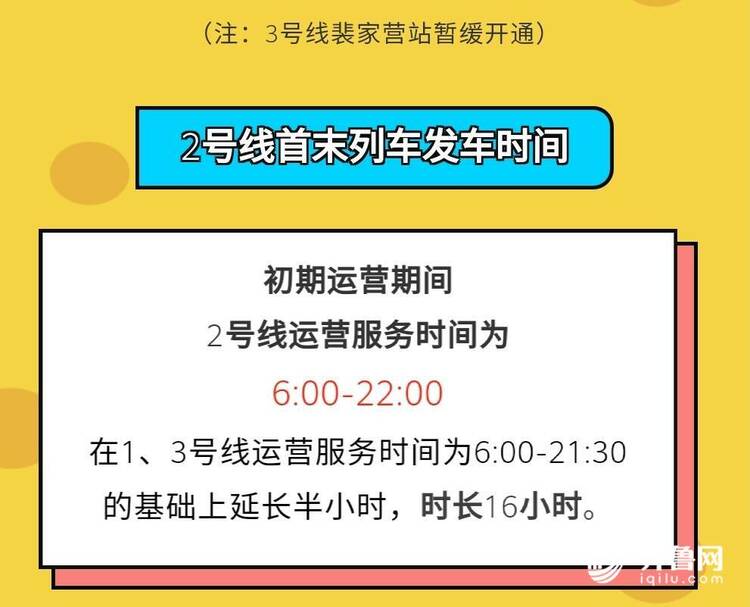 （注：3号线裴家营站暂缓开通）

2号线首末列车发车时间

初期运营期间
2号线运营服务时间为
6:00-22:00
在1、3号线运营服务时间为6:00-21:30的基础上延长半小时，时长16小时。

齐鲁网
iqilu.com